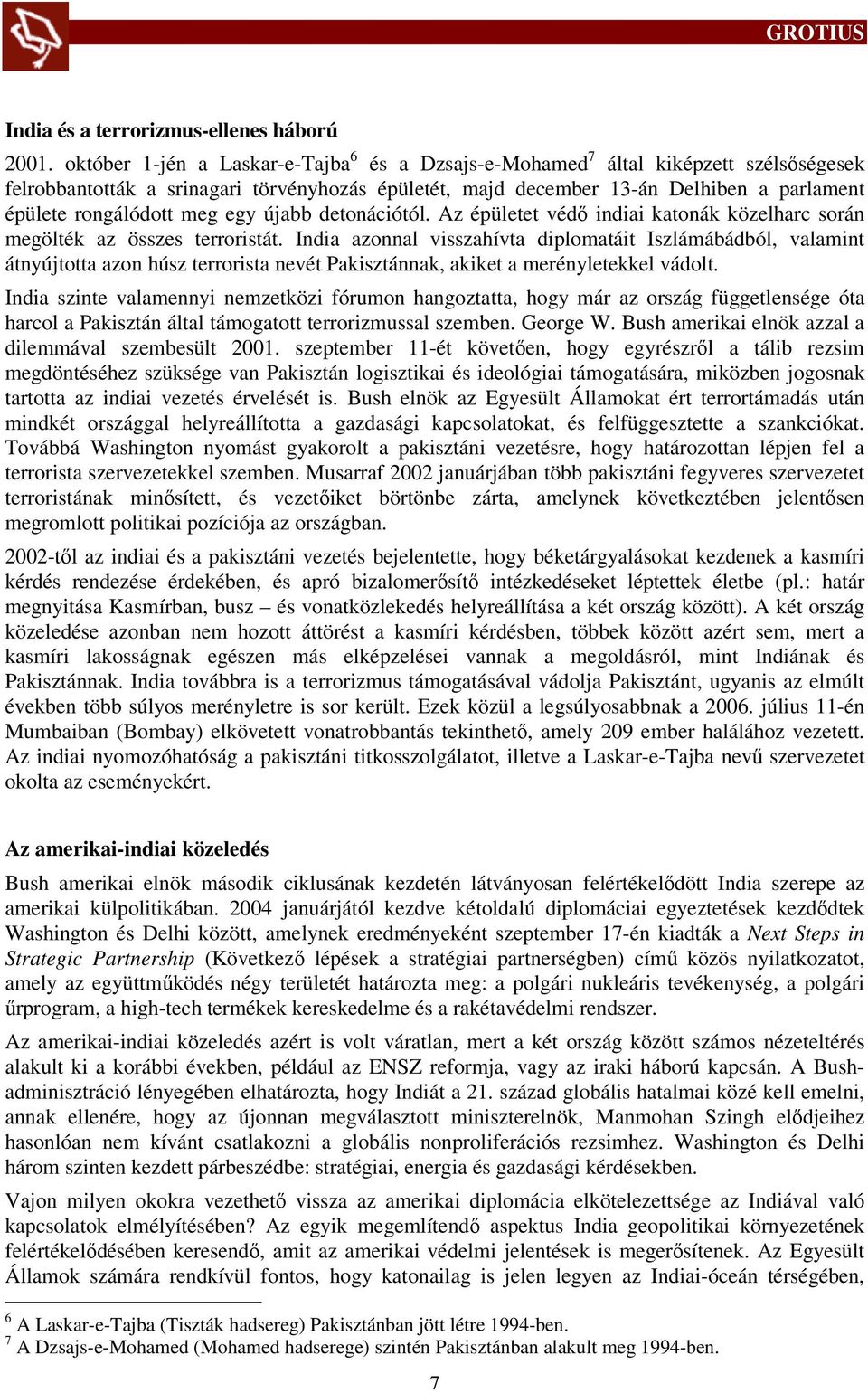 GROTIUS

India és a terrorizmus-ellenes háború

2001. október 1-jén a Laskar-e-Tajba$^6$ és a Dzsajs-e-Mohamed$^7$ által kiképzett szélsőségesek felrobbantották a srinagari törvényhozás épületét, majd december 13-án Delhiben a parlament épülete rongálódott meg egy újabb detonációtól. Az épületet védő indiai katonák közelharc során megölték az összes terroristát. India azonnal visszahívta diplomatáit Iszlámábádból, valamint átnyújtotta azon húsz terrorista nevét Pakisztánnak, akiket a merényletekkel vádolt.

India szinte valamennyi nemzetközi fórumon hangoztatta, hogy már az ország függetlensége óta harcol a Pakisztán által támogatott terrorizmussal szemben. George W. Bush amerikai elnök azzal a dilemmával szembesült 2001. szeptember 11-ét követően, hogy egyrészről a tálib rezsim megdöntéséhez szüksége van Pakisztán logisztikai és ideológiai támogatására, miközben jogosnak tartotta az indiai vezetés érvelését is. Bush elnök az Egyesült Államokat ért terrortámadás után mindkét országgal helyreállította a gazdasági kapcsolatokat, és felfüggesztette a szankciókat. Továbbá Washington nyomást gyakorolt a pakisztáni vezetésre, hogy határozottan lépjen fel a terrorista szervezetekkel szemben. Musarraf 2002 januárjában több pakisztáni fegyveres szervezetet terroristának minősített, és vezetőiket börtönbe zárta, amelynek következtében jelentősen megromlott politikai pozíciója az országban.

2002-től az indiai és a pakisztáni vezetés bejelentette, hogy béketárgyalásokat kezdenek a kasmíri kérdés rendezése érdekében, és apró bizalomerősítő intézkedéseket léptettek életbe (pl.: határ megnyitása Kasmírban, busz – és vonatközlekedés helyreállítása a két ország között). A két ország közeledése azonban nem hozott áttörést a kasmíri kérdésben, többek között azért sem, mert a kasmíri lakosságnak egészen más elképzelései vannak a megoldásról, mint Indiának és Pakisztánnak. India továbbra is a terrorizmus támogatásával vádolja Pakisztánt, ugyanis az elmúlt években több súlyos merényletre is sor került. Ezek közül a legsúlyosabbnak a 2006. július 11-én Mumbaiban (Bombay) elkövetett vonatrobbantás tekinthető, amely 209 ember halálához vezetett. Az indiai nyomozóhatóság a pakisztáni titkosszolgálatot, illetve a Laskar-e-Tajba nevű szervezetet okolta az eseményekért.

Az amerikai-indiai közeledés

Bush amerikai elnök második ciklusának kezdetén látványosan felértékelődött India szerepe az amerikai külpolitikában. 2004 januárjától kezdve kétoldalú diplomáciai egyeztetések kezdődtek Washington és Delhi között, amelynek eredményeként szeptember 17-én kiadták a Next Steps in Strategic Partnership (Következő lépések a stratégiai partnerségben) című közös nyilatkozatot, amely az együttműködés négy területét határozta meg: a polgári nukleáris tevékenység, a polgári űrprogram, a high-tech termékek kereskedelme és a rakétavédelmi rendszer.

Az amerikai-indiai közeledés azért is volt váratlan, mert a két ország között számos nézeteltérés alakult ki a korábbi években, például az ENSZ reformja, vagy az iraki háború kapcsán. A Bush-adminisztráció lényegében elhatározta, hogy Indiát a 21. század globális hatalmai közé kell emelni, annak ellenére, hogy az újonnan megválasztott miniszterelnök, Manmohan Szingh elődjeihez hasonlóan nem kívánt csatlakozni a globális nonproliferációs rezsimhez. Washington és Delhi három szinten kezdett párbeszédbe: stratégiai, energia és gazdasági kérdésekben.

Vajon milyen okokra vezethető vissza az amerikai diplomácia elkötelezettsége az Indiával való kapcsolatok elmélyítésében? Az egyik megemlítendő aspektus India geopolitikai környezetének felértékelődésében keresendő, amit az amerikai védelmi jelentések is megerősítenek. Az Egyesült Államok számára rendkívül fontos, hogy katonailag is jelen legyen az Indiai-óceán térségében,

$^6$ A Laskar-e-Tajba (Tiszták hadsereg) Pakisztánban jött létre 1994-ben.
$^7$ A Dzsajs-e-Mohamed (Mohamed hadserege) szintén Pakisztánban alakult meg 1994-ben.

7